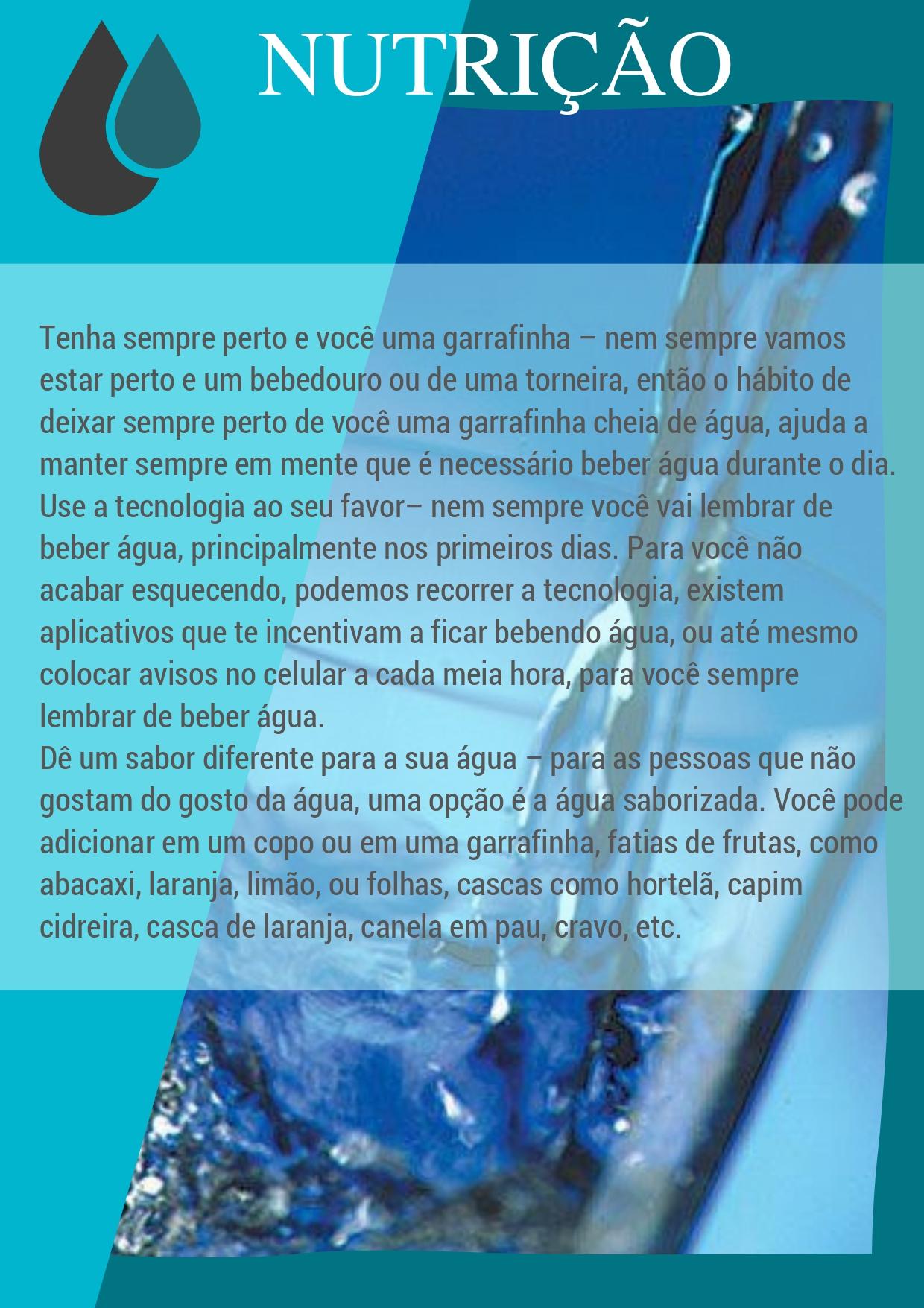 NUTRIÇÃO

Tenha sempre perto e você uma garrafinha – nem sempre vamos estar perto e um bebedouro ou de uma torneira, então o hábito de deixar sempre perto de você uma garrafinha cheia de água, ajuda a manter sempre em mente que é necessário beber água durante o dia.
Use a tecnologia ao seu favor– nem sempre você vai lembrar de beber água, principalmente nos primeiros dias. Para você não acabar esquecendo, podemos recorrer a tecnologia, existem aplicativos que te incentivam a ficar bebendo água, ou até mesmo colocar avisos no celular a cada meia hora, para você sempre lembrar de beber água.
Dê um sabor diferente para a sua água – para as pessoas que não gostam do gosto da água, uma opção é a água saborizada. Você pode adicionar em um copo ou em uma garrafinha, fatias de frutas, como abacaxi, laranja, limão, ou folhas, cascas como hortelã, capim cidreira, casca de laranja, canela em pau, cravo, etc.